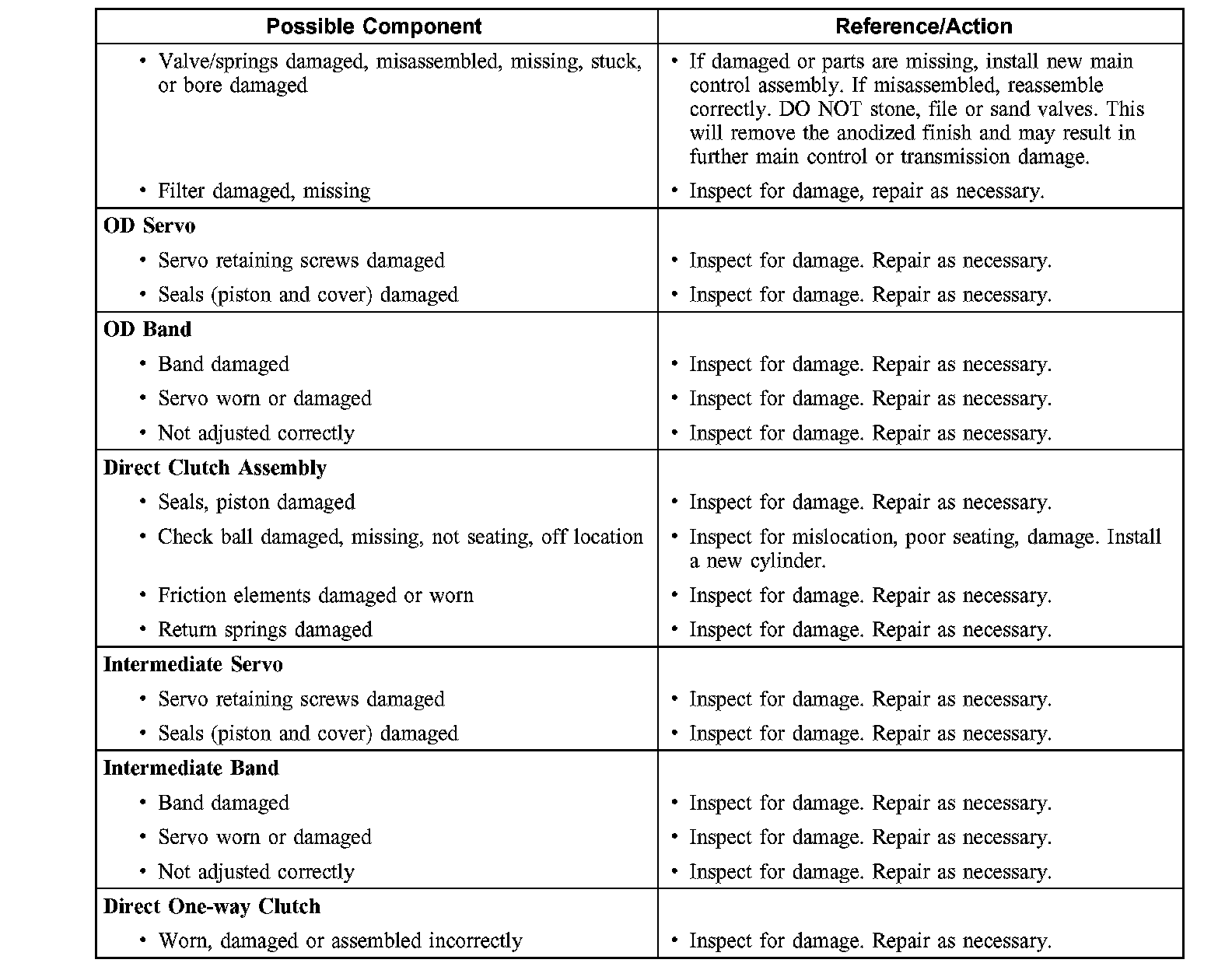 | Possible Component | Reference/Action |
|---|---|
| • Valve/springs damaged, misassembled, missing, stuck, or bore damaged | • If damaged or parts are missing, install new main control assembly. If misassembled, reassemble correctly. DO NOT stone, file or sand valves. This will remove the anodized finish and may result in further main control or transmission damage. |
| • Filter damaged, missing | • Inspect for damage, repair as necessary. |
| **OD Servo** | |
| • Servo retaining screws damaged | • Inspect for damage. Repair as necessary. |
| • Seals (piston and cover) damaged | • Inspect for damage. Repair as necessary. |
| **OD Band** | |
| • Band damaged | • Inspect for damage. Repair as necessary. |
| • Servo worn or damaged | • Inspect for damage. Repair as necessary. |
| • Not adjusted correctly | • Inspect for damage. Repair as necessary. |
| **Direct Clutch Assembly** | |
| • Seals, piston damaged | • Inspect for damage. Repair as necessary. |
| • Check ball damaged, missing, not seating, off location | • Inspect for mislocation, poor seating, damage. Install a new cylinder. |
| • Friction elements damaged or worn | • Inspect for damage. Repair as necessary. |
| • Return springs damaged | • Inspect for damage. Repair as necessary. |
| **Intermediate Servo** | |
| • Servo retaining screws damaged | • Inspect for damage. Repair as necessary. |
| • Seals (piston and cover) damaged | • Inspect for damage. Repair as necessary. |
| **Intermediate Band** | |
| • Band damaged | • Inspect for damage. Repair as necessary. |
| • Servo worn or damaged | • Inspect for damage. Repair as necessary. |
| • Not adjusted correctly | • Inspect for damage. Repair as necessary. |
| **Direct One-way Clutch** | |
| • Worn, damaged or assembled incorrectly | • Inspect for damage. Repair as necessary. |